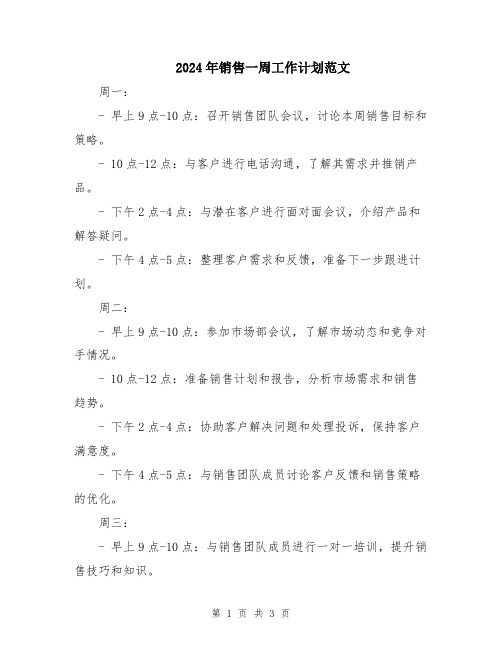 2024年销售一周工作计划范文

周一：

- 早上9点-10点：召开销售团队会议，讨论本周销售目标和策略。

- 10点-12点：与客户进行电话沟通，了解其需求并推销产品。

- 下午2点-4点：与潜在客户进行面对面会议，介绍产品和解答疑问。

- 下午4点-5点：整理客户需求和反馈，准备下一步跟进计划。

周二：

- 早上9点-10点：参加市场部会议，了解市场动态和竞争对手情况。

- 10点-12点：准备销售计划和报告，分析市场需求和销售趋势。

- 下午2点-4点：协助客户解决问题和处理投诉，保持客户满意度。

- 下午4点-5点：与销售团队成员讨论客户反馈和销售策略的优化。

周三：

- 早上9点-10点：与销售团队成员进行一对一培训，提升销售技巧和知识。

第 1 页 共 3 页